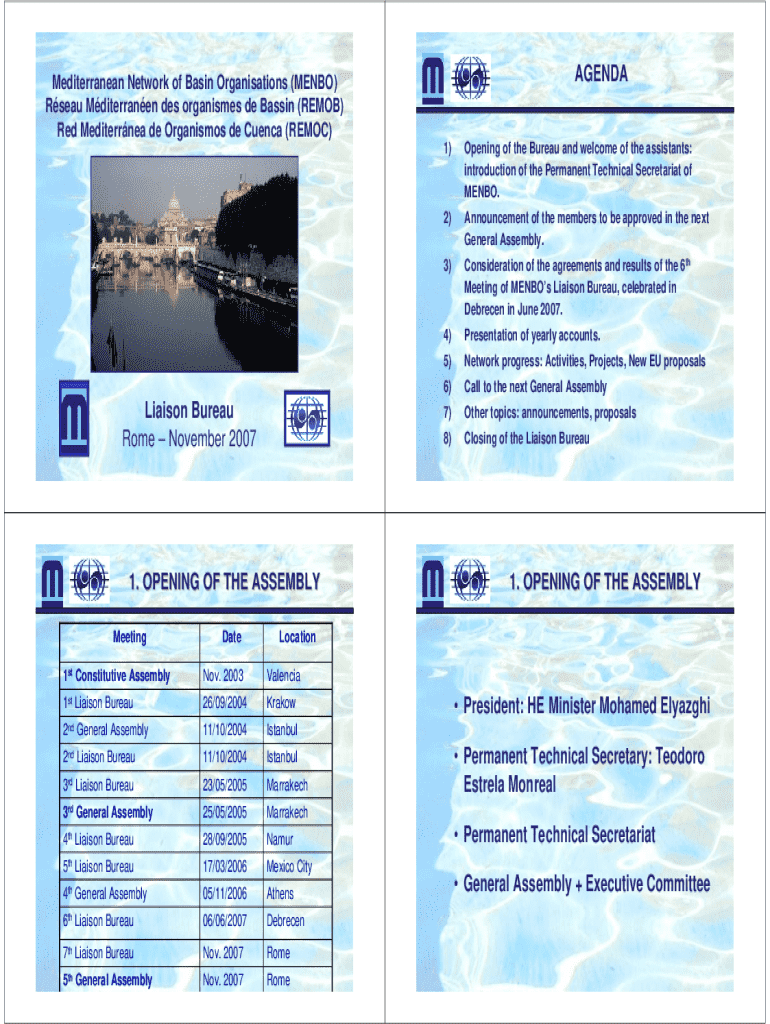 Mediterranean Network of Basin Organisations (MENBO)
Réseau Méditerranéen des organismes de Bassin (REMOB)
Red Mediterránea de Organismos de Cuenca (REMOC)

Liaison Bureau
Rome – November 2007

AGENDA

1) Opening of the Bureau and welcome of the assistants: introduction of the Permanent Technical Secretariat of MENBO.
2) Announcement of the members to be approved in the next General Assembly.
3) Consideration of the agreements and results of the 6$^{th}$ Meeting of MENBO's Liaison Bureau, celebrated in Debrecen in June 2007.
4) Presentation of yearly accounts.
5) Network progress: Activities, Projects, New EU proposals
6) Call to the next General Assembly
7) Other topics: announcements, proposals
8) Closing of the Liaison Bureau

1. OPENING OF THE ASSEMBLY

| Meeting | Date | Location |
|---|---|---|
| 1$^{st}$ Constitutive Assembly | Nov. 2003 | Valencia |
| 1$^{st}$ Liaison Bureau | 26/09/2004 | Krakow |
| 2$^{nd}$ General Assembly | 11/10/2004 | Istanbul |
| 2$^{nd}$ Liaison Bureau | 11/10/2004 | Istanbul |
| 3$^{rd}$ Liaison Bureau | 23/05/2005 | Marrakech |
| 3$^{rd}$ General Assembly | 25/05/2005 | Marrakech |
| 4$^{th}$ Liaison Bureau | 28/09/2005 | Namur |
| 5$^{th}$ Liaison Bureau | 17/03/2006 | Mexico City |
| 4$^{th}$ General Assembly | 05/11/2006 | Athens |
| 6$^{th}$ Liaison Bureau | 06/06/2007 | Debrecen |
| 7$^{th}$ Liaison Bureau | Nov. 2007 | Rome |
| 5$^{th}$ General Assembly | Nov. 2007 | Rome |

1. OPENING OF THE ASSEMBLY

• President: HE Minister Mohamed Elyazghi
• Permanent Technical Secretary: Teodoro Estrela Monreal
• Permanent Technical Secretariat
• General Assembly + Executive Committee